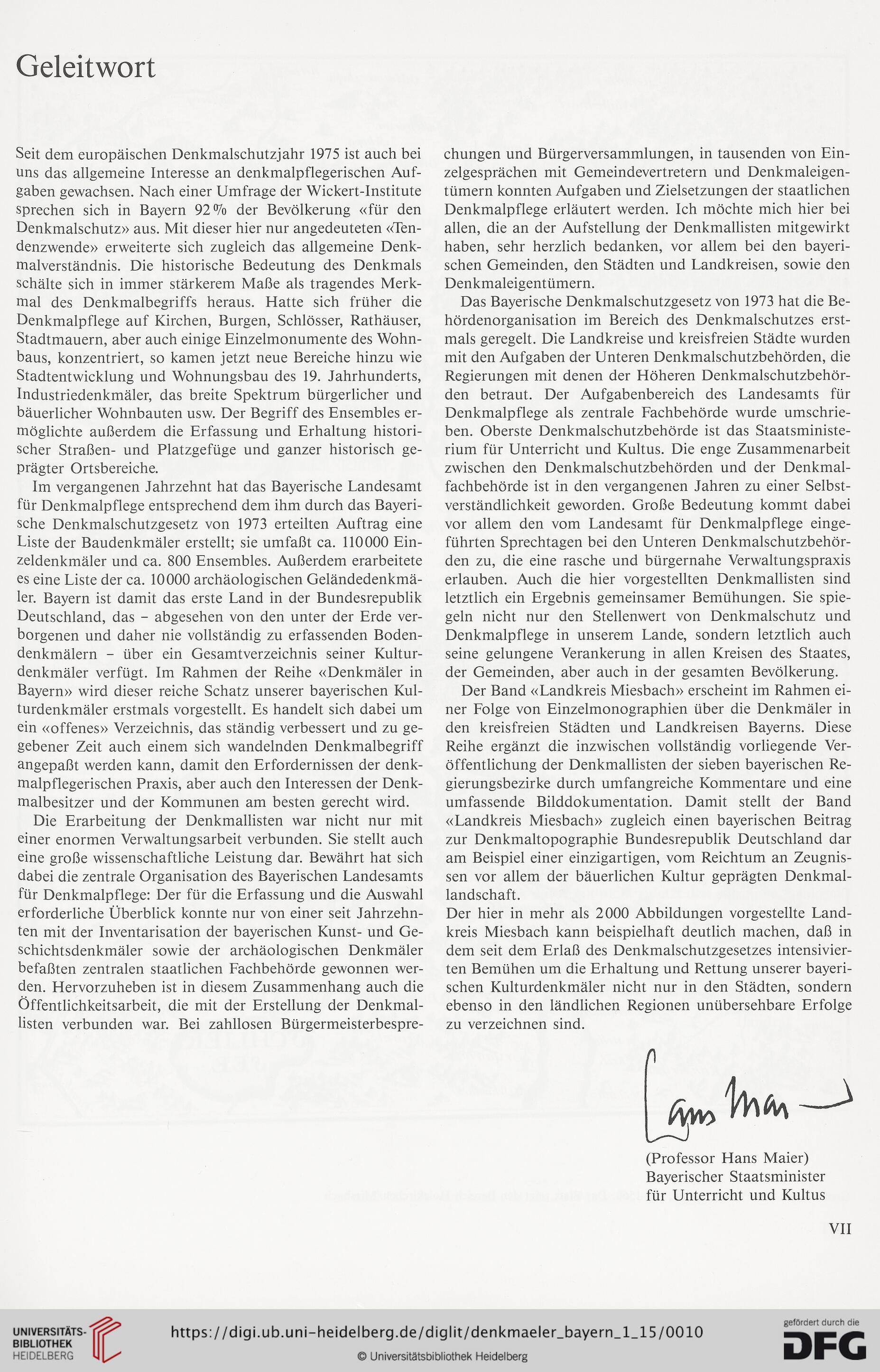 Geleitwort

Seit dem europäischen Denkmalschutzjahr 1975 ist auch bei uns das allgemeine Interesse an denkmalpflegerischen Aufgaben gewachsen. Nach einer Umfrage der Wickert-Institute sprechen sich in Bayern 92% der Bevölkerung «für den Denkmalschutz» aus. Mit dieser hier nur angedeuteten «Tendenzwende» erweiterte sich zugleich das allgemeine Denkmalverständnis. Die historische Bedeutung des Denkmals schälte sich in immer stärkerem Maße als tragendes Merkmal des Denkmalbegriffs heraus. Hatte sich früher die Denkmalpflege auf Kirchen, Burgen, Schlösser, Rathäuser, Stadtmauern, aber auch einige Einzelmonumente des Wohnbaus, konzentriert, so kamen jetzt neue Bereiche hinzu wie Stadtentwicklung und Wohnungsbau des 19. Jahrhunderts, Industriedenkmäler, das breite Spektrum bürgerlicher und bäuerlicher Wohnbauten usw. Der Begriff des Ensembles ermöglichte außerdem die Erfassung und Erhaltung historischer Straßen- und Platzgefüge und ganzer historisch geprägter Ortsbereiche.

Im vergangenen Jahrzehnt hat das Bayerische Landesamt für Denkmalpflege entsprechend dem ihm durch das Bayerische Denkmalschutzgesetz von 1973 erteilten Auftrag eine Liste der Baudenkmäler erstellt; sie umfaßt ca. 110000 Einzeldenkmäler und ca. 800 Ensembles. Außerdem erarbeitete es eine Liste der ca. 10000 archäologischen Geländedenkmäler. Bayern ist damit das erste Land in der Bundesrepublik Deutschland, das – abgesehen von den unter der Erde verborgenen und daher nie vollständig zu erfassenden Bodendenkmälern – über ein Gesamtverzeichnis seiner Kulturdenkmäler verfügt. Im Rahmen der Reihe «Denkmäler in Bayern» wird dieser reiche Schatz unserer bayerischen Kulturdenkmäler erstmals vorgestellt. Es handelt sich dabei um ein «offenes» Verzeichnis, das ständig verbessert und zu gegebener Zeit auch einem sich wandelnden Denkmalbegriff angepaßt werden kann, damit den Erfordernissen der denkmalpflegerischen Praxis, aber auch den Interessen der Denkmalbesitzer und der Kommunen am besten gerecht wird.

Die Erarbeitung der Denkmallisten war nicht nur mit einer enormen Verwaltungsarbeit verbunden. Sie stellt auch eine große wissenschaftliche Leistung dar. Bewährt hat sich dabei die zentrale Organisation des Bayerischen Landesamts für Denkmalpflege: Der für die Erfassung und die Auswahl erforderliche Überblick konnte nur von einer seit Jahrzehnten mit der Inventarisation der bayerischen Kunst- und Geschichtsdenkmäler sowie der archäologischen Denkmäler befaßten zentralen staatlichen Fachbehörde gewonnen werden. Hervorzuheben ist in diesem Zusammenhang auch die Öffentlichkeitsarbeit, die mit der Erstellung der Denkmallisten verbunden war. Bei zahllosen Bürgermeisterbesprechungen und Bürgerversammlungen, in tausenden von Einzelgesprächen mit Gemeindevertretern und Denkmaleigentümern konnten Aufgaben und Zielsetzungen der staatlichen Denkmalpflege erläutert werden. Ich möchte mich hier bei allen, die an der Aufstellung der Denkmallisten mitgewirkt haben, sehr herzlich bedanken, vor allem bei den bayerischen Gemeinden, den Städten und Landkreisen, sowie den Denkmaleigentümern.

Das Bayerische Denkmalschutzgesetz von 1973 hat die Behördenorganisation im Bereich des Denkmalschutzes erstmals geregelt. Die Landkreise und kreisfreien Städte wurden mit den Aufgaben der Unteren Denkmalschutzbehörden, die Regierungen mit denen der Höheren Denkmalschutzbehörden betraut. Der Aufgabenbereich des Landesamts für Denkmalpflege als zentrale Fachbehörde wurde umschrieben. Oberste Denkmalschutzbehörde ist das Staatsministerium für Unterricht und Kultus. Die enge Zusammenarbeit zwischen den Denkmalschutzbehörden und der Denkmalfachbehörde ist in den vergangenen Jahren zu einer Selbstverständlichkeit geworden. Große Bedeutung kommt dabei vor allem den vom Landesamt für Denkmalpflege eingeführten Sprechtagen bei den Unteren Denkmalschutzbehörden zu, die eine rasche und bürgernahe Verwaltungspraxis erlauben. Auch die hier vorgestellten Denkmallisten sind letztlich ein Ergebnis gemeinsamer Bemühungen. Sie spiegeln nicht nur den Stellenwert von Denkmalschutz und Denkmalpflege in unserem Lande, sondern letztlich auch seine gelungene Verankerung in allen Kreisen des Staates, der Gemeinden, aber auch in der gesamten Bevölkerung.

Der Band «Landkreis Miesbach» erscheint im Rahmen einer Folge von Einzelmonographien über die Denkmäler in den kreisfreien Städten und Landkreisen Bayerns. Diese Reihe ergänzt die inzwischen vollständig vorliegende Veröffentlichung der Denkmallisten der sieben bayerischen Regierungsbezirke durch umfangreiche Kommentare und eine umfassende Bilddokumentation. Damit stellt der Band «Landkreis Miesbach» zugleich einen bayerischen Beitrag zur Denkmaltopographie Bundesrepublik Deutschland dar am Beispiel einer einzigartigen, vom Reichtum an Zeugnissen vor allem der bäuerlichen Kultur geprägten Denkmallandschaft.

Der hier in mehr als 2000 Abbildungen vorgestellte Landkreis Miesbach kann beispielhaft deutlich machen, daß in dem seit dem Erlaß des Denkmalschutzgesetzes intensivierten Bemühen um die Erhaltung und Rettung unserer bayerischen Kulturdenkmäler nicht nur in den Städten, sondern ebenso in den ländlichen Regionen unübersehbare Erfolge zu verzeichnen sind.

Hans Maier

(Professor Hans Maier)
Bayerischer Staatsminister
für Unterricht und Kultus

VII

UNIVERSITÄTS-BIBLIOTHEK HEIDELBERG
https://digi.ub.uni-heidelberg.de/diglit/denkmaeler_bayern_1_15/0010
© Universitätsbibliothek Heidelberg
gefördert durch die DFG